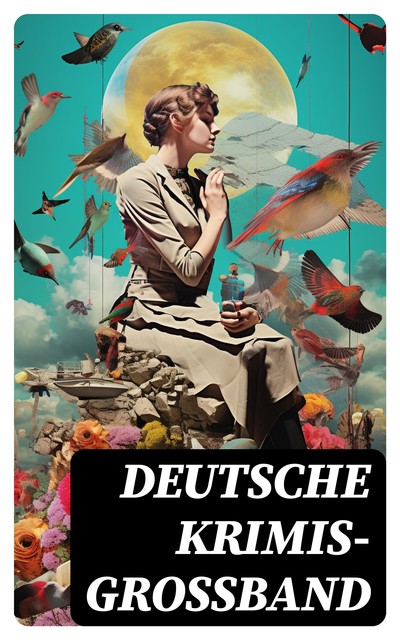 DEUTSCHE KRIMIS-GROSSBAND